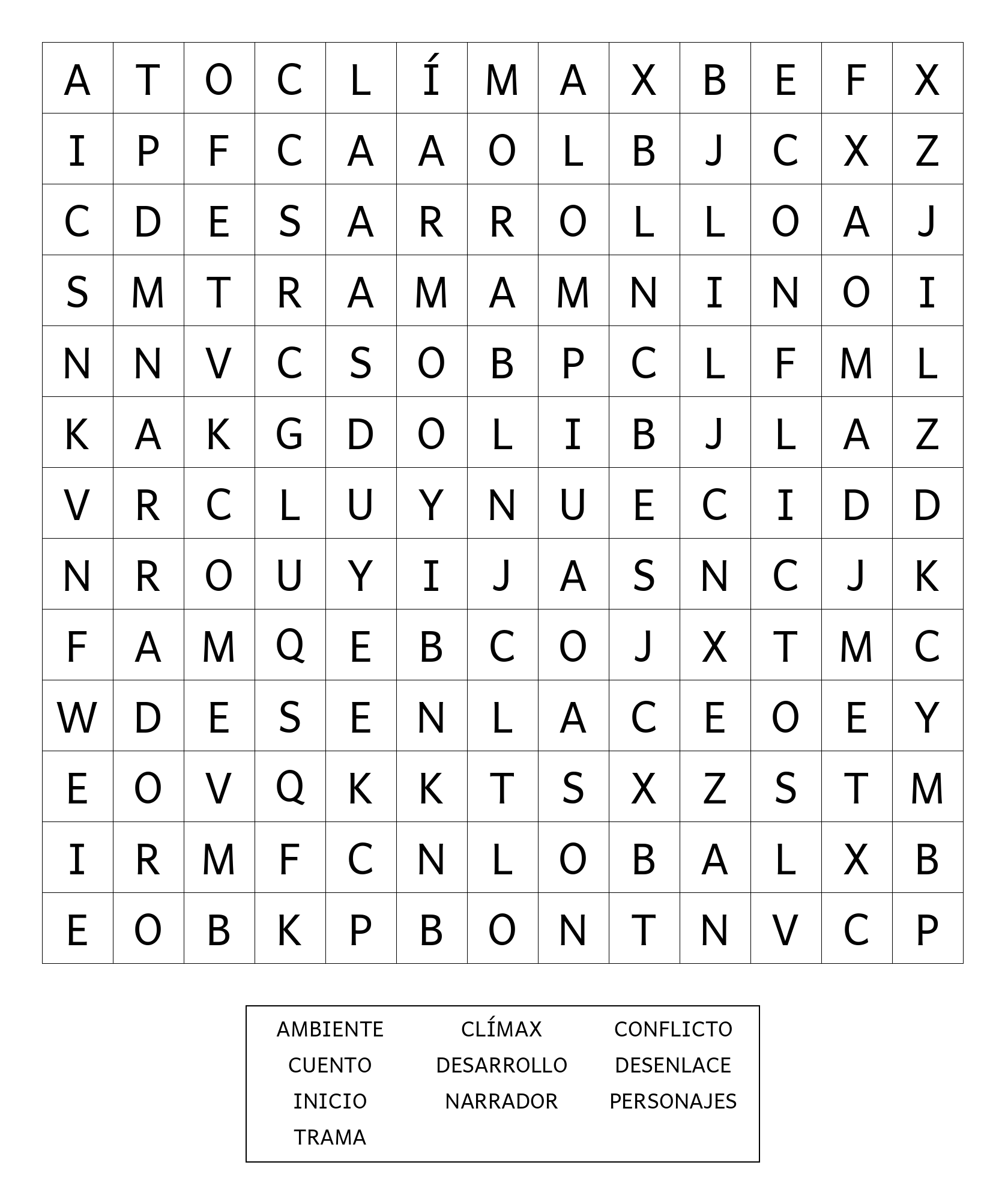 | A | T | O | C | L | Í | M | A | X | B | E | F | X |
|---|---|---|---|---|---|---|---|---|---|---|---|---|
| I | P | F | C | A | A | O | L | B | J | C | X | Z |
| C | D | E | S | A | R | R | O | L | L | O | A | J |
| S | M | T | R | A | M | A | M | N | I | N | O | I |
| N | N | V | C | S | O | B | P | C | L | F | M | L |
| K | A | K | G | D | O | L | I | B | J | L | A | Z |
| V | R | C | L | U | Y | N | U | E | C | I | D | D |
| N | R | O | U | Y | I | J | A | S | N | C | J | K |
| F | A | M | Q | E | B | C | O | J | X | T | M | C |
| W | D | E | S | E | N | L | A | C | E | O | E | Y |
| E | O | V | Q | K | K | T | S | X | Z | S | T | M |
| I | R | M | F | C | N | L | O | B | A | L | X | B |
| E | O | B | K | P | B | O | N | T | N | V | C | P |

AMBIENTE CLÍMAX CONFLICTO
CUENTO DESARROLLO DESENLACE
INICIO NARRADOR PERSONAJES
TRAMA